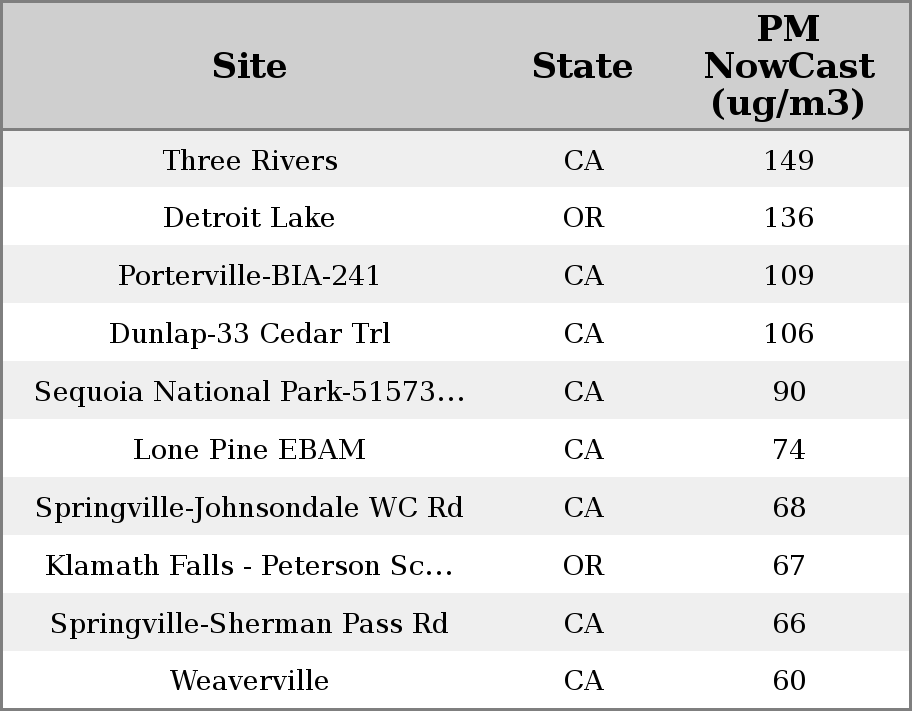 | Site | State | PM NowCast (ug/m3) |
|---|---|---|
| Three Rivers | CA | 149 |
| Detroit Lake | OR | 136 |
| Porterville-BIA-241 | CA | 109 |
| Dunlap-33 Cedar Trl | CA | 106 |
| Sequoia National Park-51573… | CA | 90 |
| Lone Pine EBAM | CA | 74 |
| Springville-Johnsondale WC Rd | CA | 68 |
| Klamath Falls - Peterson Sc… | OR | 67 |
| Springville-Sherman Pass Rd | CA | 66 |
| Weaverville | CA | 60 |